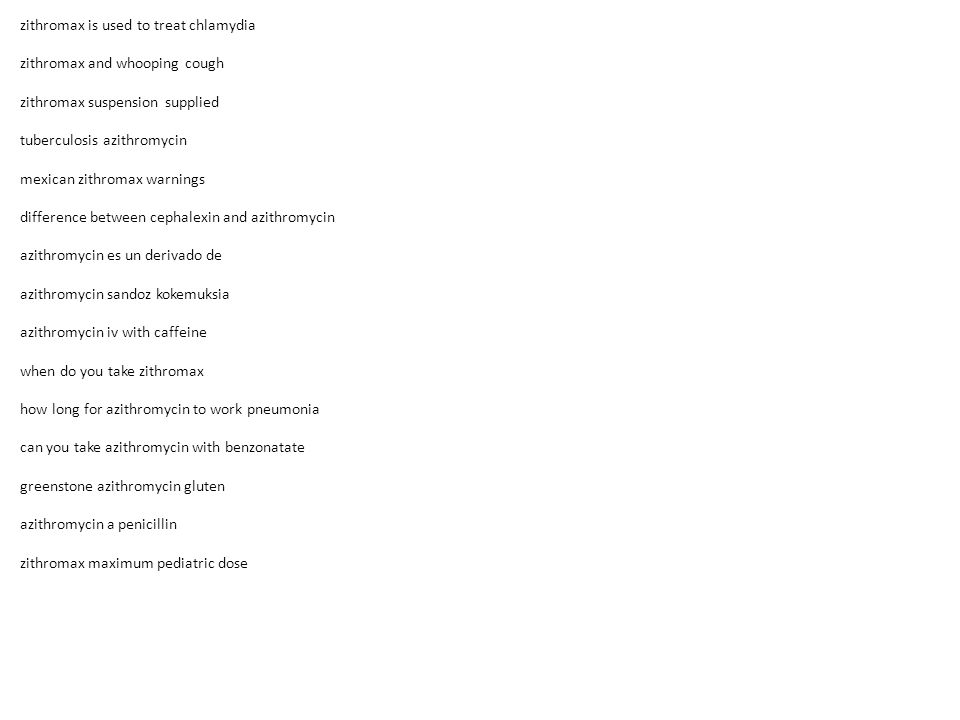 zithromax is used to treat chlamydia

zithromax and whooping cough

zithromax suspension supplied

tuberculosis azithromycin

mexican zithromax warnings

difference between cephalexin and azithromycin

azithromycin es un derivado de

azithromycin sandoz kokemuksia

azithromycin iv with caffeine

when do you take zithromax

how long for azithromycin to work pneumonia

can you take azithromycin with benzonatate

greenstone azithromycin gluten

azithromycin a penicillin

zithromax maximum pediatric dose